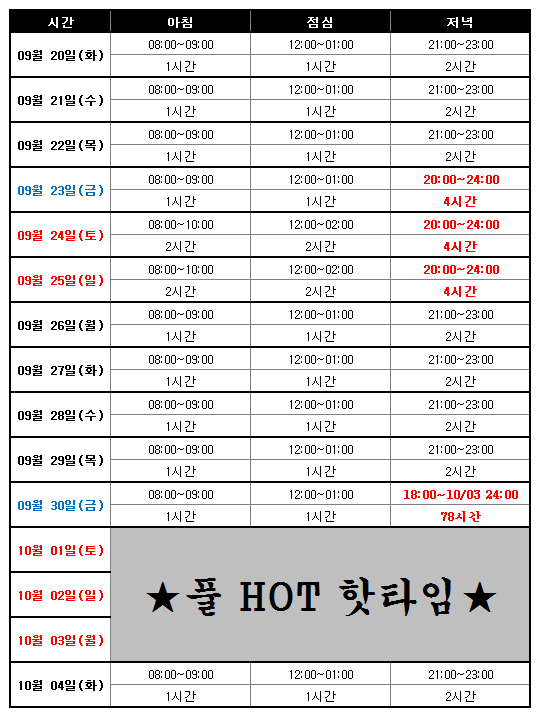 | 시간 | 아침 | 점심 | 저녁 |
|---|---|---|---|
| 09월 20일(화) | 08:00~09:00 | 12:00~01:00 | 21:00~23:00 |
| | 1시간 | 1시간 | 2시간 |
| 09월 21일(수) | 08:00~09:00 | 12:00~01:00 | 21:00~23:00 |
| | 1시간 | 1시간 | 2시간 |
| 09월 22일(목) | 08:00~09:00 | 12:00~01:00 | 21:00~23:00 |
| | 1시간 | 1시간 | 2시간 |
| 09월 23일(금) | 08:00~09:00 | 12:00~01:00 | 20:00~24:00 |
| | 1시간 | 1시간 | 4시간 |
| 09월 24일(토) | 08:00~10:00 | 12:00~02:00 | 20:00~24:00 |
| | 2시간 | 2시간 | 4시간 |
| 09월 25일(일) | 08:00~10:00 | 12:00~02:00 | 20:00~24:00 |
| | 2시간 | 2시간 | 4시간 |
| 09월 26일(월) | 08:00~09:00 | 12:00~01:00 | 21:00~23:00 |
| | 1시간 | 1시간 | 2시간 |
| 09월 27일(화) | 08:00~09:00 | 12:00~01:00 | 21:00~23:00 |
| | 1시간 | 1시간 | 2시간 |
| 09월 28일(수) | 08:00~09:00 | 12:00~01:00 | 21:00~23:00 |
| | 1시간 | 1시간 | 2시간 |
| 09월 29일(목) | 08:00~09:00 | 12:00~01:00 | 21:00~23:00 |
| | 1시간 | 1시간 | 2시간 |
| 09월 30일(금) | 08:00~09:00 | 12:00~01:00 | 18:00~10/03 24:00 |
| | 1시간 | 1시간 | 78시간 |
| 10월 01일(토) | ★풀 HOT 핫타임★ | | |
| 10월 02일(일) | | | |
| 10월 03일(월) | | | |
| 10월 04일(화) | 08:00~09:00 | 12:00~01:00 | 21:00~23:00 |
| | 1시간 | 1시간 | 2시간 |